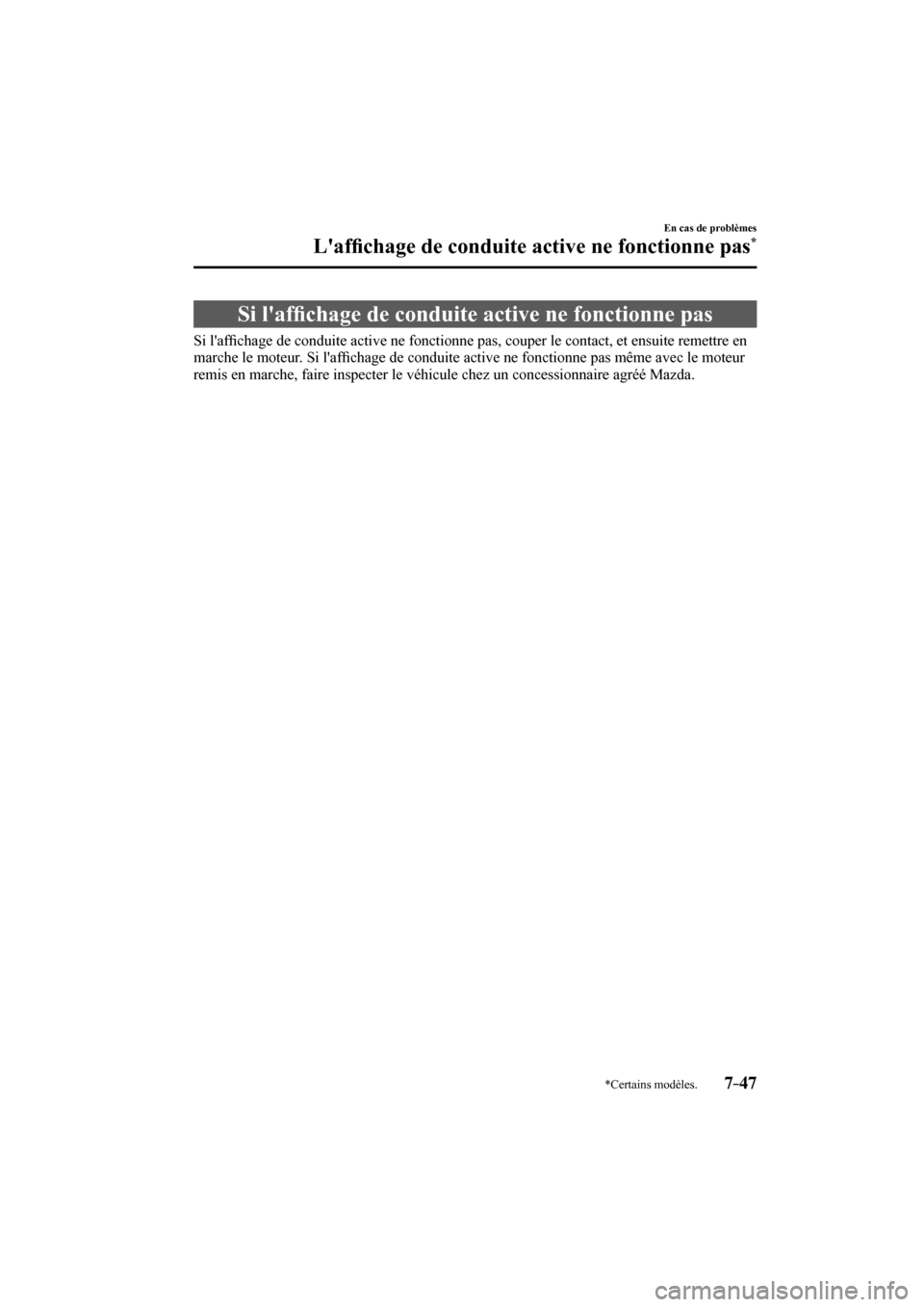 En cas de problèmes

L'affichage de conduite active ne fonctionne pas*

Si l'affichage de conduite active ne fonctionne pas

Si l'affichage de conduite active ne fonctionne pas, couper le contact, et ensuite remettre en marche le moteur. Si l'affichage de conduite active ne fonctionne pas même avec le moteur remis en marche, faire inspecter le véhicule chez un concessionnaire agréé Mazda.

*Certains modèles.

7-47

carmanualsonline.info